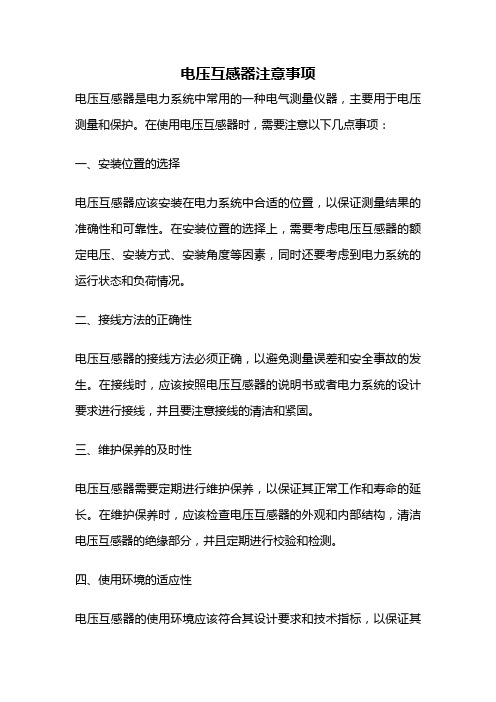 电压互感器注意事项

电压互感器是电力系统中常用的一种电气测量仪器，主要用于电压测量和保护。在使用电压互感器时，需要注意以下几点事项：

一、安装位置的选择

电压互感器应该安装在电力系统中合适的位置，以保证测量结果的准确性和可靠性。在安装位置的选择上，需要考虑电压互感器的额定电压、安装方式、安装角度等因素，同时还要考虑到电力系统的运行状态和负荷情况。

二、接线方法的正确性

电压互感器的接线方法必须正确，以避免测量误差和安全事故的发生。在接线时，应该按照电压互感器的说明书或者电力系统的设计要求进行接线，并且要注意接线的清洁和紧固。

三、维护保养的及时性

电压互感器需要定期进行维护保养，以保证其正常工作和寿命的延长。在维护保养时，应该检查电压互感器的外观和内部结构，清洁电压互感器的绝缘部分，并且定期进行校验和检测。

四、使用环境的适应性

电压互感器的使用环境应该符合其设计要求和技术指标，以保证其